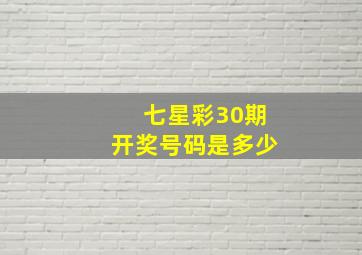 七星彩30期
开奖号码是多少